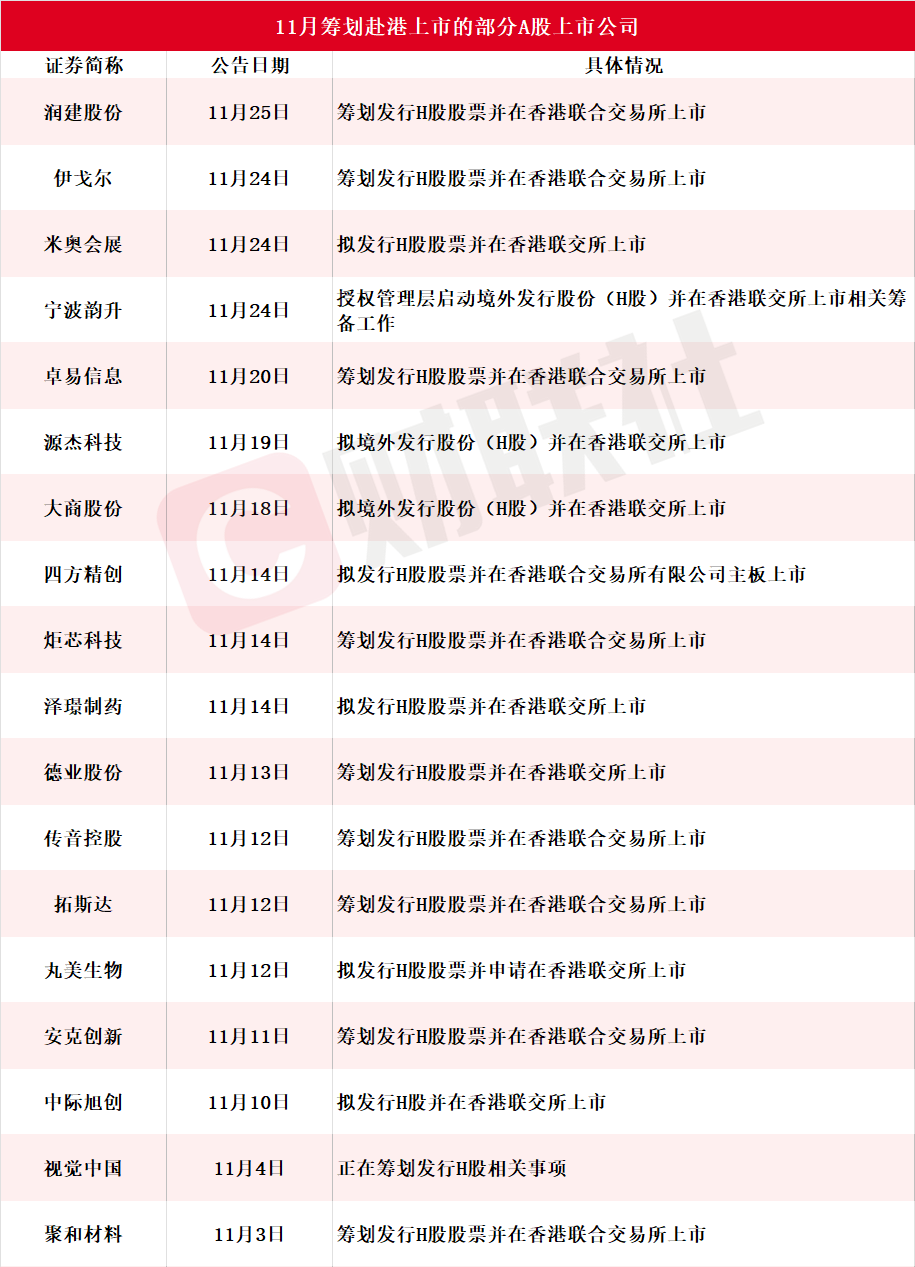 11月筹划赴港上市的部分A股上市公司

| 证券简称 | 公告日期 | 具体情况 |
|---|---|---|
| 润建股份 | 11月25日 | 筹划发行H股股票并在香港联合交易所上市 |
| 伊戈尔 | 11月24日 | 筹划发行H股股票并在香港联合交易所上市 |
| 米奥会展 | 11月24日 | 拟发行H股股票并在香港联交所上市 |
| 宁波韵升 | 11月24日 | 授权管理层启动境外发行股份（H股）并在香港联交所上市相关筹备工作 |
| 卓易信息 | 11月20日 | 筹划发行H股股票并在香港联合交易所上市 |
| 源杰科技 | 11月19日 | 拟境外发行股份（H股）并在香港联交所上市 |
| 大商股份 | 11月18日 | 拟境外发行股份（H股）并在香港联交所上市 |
| 四方精创 | 11月14日 | 拟发行H股股票并在香港联合交易所有限公司主板上市 |
| 炬芯科技 | 11月14日 | 筹划发行H股股票并在香港联合交易所上市 |
| 泽璟制药 | 11月14日 | 拟发行H股股票并在香港联交所上市 |
| 德业股份 | 11月13日 | 筹划发行H股股票并在香港联交所上市 |
| 传音控股 | 11月12日 | 筹划发行H股股票并在香港联合交易所上市 |
| 拓斯达 | 11月12日 | 筹划发行H股股票并在香港联合交易所上市 |
| 丸美生物 | 11月12日 | 拟发行H股股票并申请在香港联交所上市 |
| 安克创新 | 11月11日 | 筹划发行H股股票并在香港联合交易所上市 |
| 中际旭创 | 11月10日 | 拟发行H股并在香港联交所上市 |
| 视觉中国 | 11月4日 | 正在筹划发行H股相关事项 |
| 聚和材料 | 11月3日 | 筹划发行H股股票并在香港联合交易所上市 |

财联社